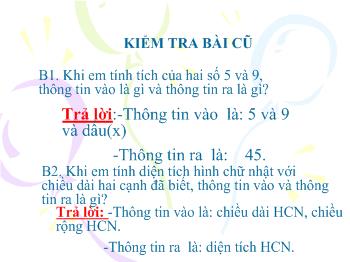 KIỂM TRA BÀI CŨ

B1. Khi em tính tích của hai số 5 và 9, thông tin vào là gì và thông tin ra là gì?

Trả lời:-Thông tin vào là: 5 và 9 và dấu(x)

-Thông tin ra là: 45.

B2. Khi em tính diện tích hình chữ nhật với chiều dài hai cạnh đã biết, thông tin vào và thông tin ra là gì?

Trả lời: -Thông tin vào là: chiều dài HCN, chiều rộng HCN.

-Thông tin ra là: diện tích HCN.